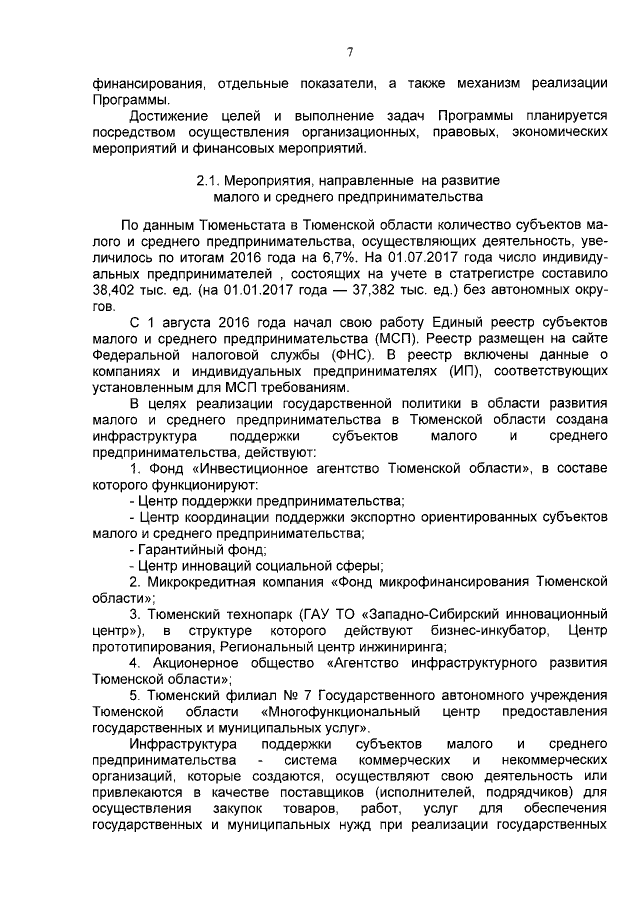 7

финансирования, отдельные показатели, а также механизм реализации Программы.

Достижение целей и выполнение задач Программы планируется посредством осуществления организационных, правовых, экономических мероприятий и финансовых мероприятий.

2.1. Мероприятия, направленные на развитие
малого и среднего предпринимательства

По данным Тюменьстата в Тюменской области количество субъектов малого и среднего предпринимательства, осуществляющих деятельность, увеличилось по итогам 2016 года на 6,7%. На 01.07.2017 года число индивидуальных предпринимателей , состоящих на учете в статрегистре составило 38,402 тыс. ед. (на 01.01.2017 года — 37,382 тыс. ед.) без автономных округов.

С 1 августа 2016 года начал свою работу Единый реестр субъектов малого и среднего предпринимательства (МСП). Реестр размещен на сайте Федеральной налоговой службы (ФНС). В реестр включены данные о компаниях и индивидуальных предпринимателях (ИП), соответствующих установленным для МСП требованиям.

В целях реализации государственной политики в области развития малого и среднего предпринимательства в Тюменской области создана инфраструктура поддержки субъектов малого и среднего предпринимательства, действуют:

1. Фонд «Инвестиционное агентство Тюменской области», в составе которого функционируют:

- Центр поддержки предпринимательства;
- Центр координации поддержки экспортно ориентированных субъектов малого и среднего предпринимательства;
- Гарантийный фонд;
- Центр инноваций социальной сферы;

2. Микрокредитная компания «Фонд микрофинансирования Тюменской области»;

3. Тюменский технопарк (ГАУ ТО «Западно-Сибирский инновационный центр»), в структуре которого действуют бизнес-инкубатор, Центр прототипирования, Региональный центр инжиниринга;

4. Акционерное общество «Агентство инфраструктурного развития Тюменской области»;

5. Тюменский филиал № 7 Государственного автономного учреждения Тюменской области «Многофункциональный центр предоставления государственных и муниципальных услуг».

Инфраструктура поддержки субъектов малого и среднего предпринимательства - система коммерческих и некоммерческих организаций, которые создаются, осуществляют свою деятельность или привлекаются в качестве поставщиков (исполнителей, подрядчиков) для осуществления закупок товаров, работ, услуг для обеспечения государственных и муниципальных нужд при реализации государственных